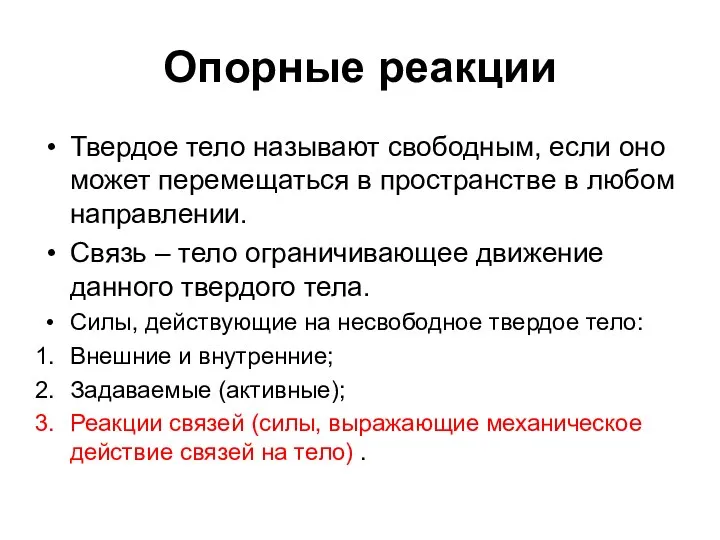 Опорные реакции

• Твердое тело называют свободным, если оно может перемещаться в пространстве в любом направлении.

• Связь – тело ограничивающее движение данного твердого тела.

• Силы, действующие на несвободное твердое тело:

1. Внешние и внутренние;
2. Задаваемые (активные);
3. Реакции связей (силы, выражающие механическое действие связей на тело) .